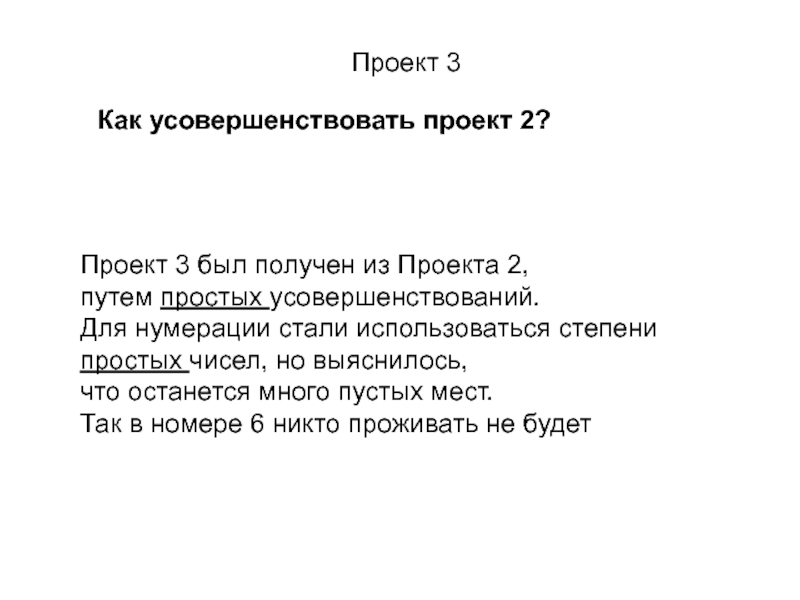 Проект 3

Как усовершенствовать проект 2?

Проект 3 был получен из Проекта 2, путем простых усовершенствований. Для нумерации стали использоваться степени простых чисел, но выяснилось, что останется много пустых мест. Так в номере 6 никто проживать не будет